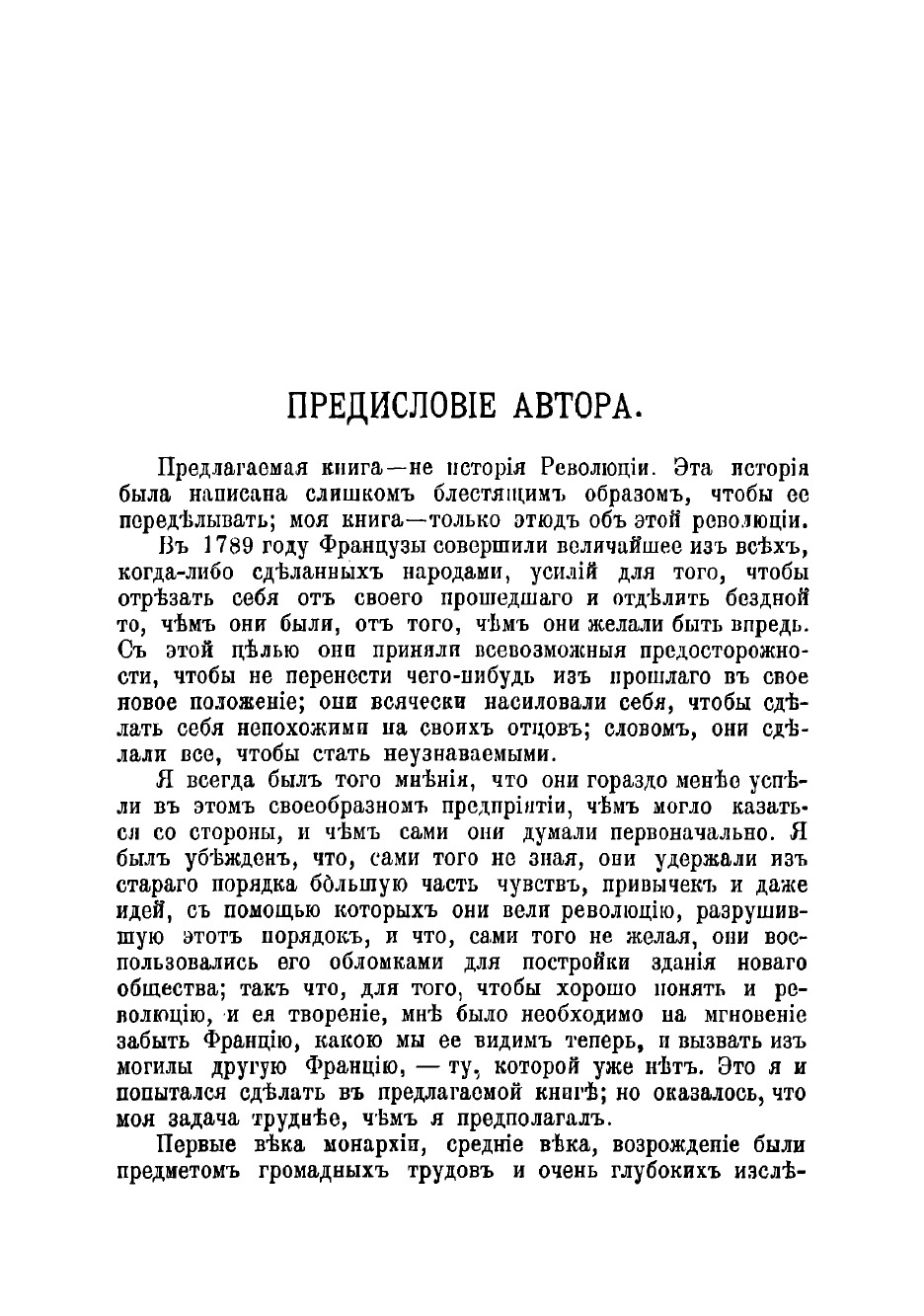 ПРЕДИСЛОВІЕ АВТОРА.

Предлагаемая книга—не исторія Революціи. Эта исторія была написана слишкомъ блестящимъ образомъ, чтобы ее передѣлывать; моя книга—только этюдъ объ этой революціи.

Въ 1789 году Французы совершили величайшее изъ всѣхъ, когда-либо сдѣланныхъ народами, усилій для того, чтобы отрѣзать себя отъ своего прошедшаго и отдѣлить бездной то, чѣмъ они были, отъ того, чѣмъ они желали быть впредь. Съ этой цѣлью они приняли всевозможныя предосторожности, чтобы не перенести чего-нибудь изъ прошлаго въ свое новое положеніе; они всячески насиловали себя, чтобы сдѣлать себя непохожими на своихъ отцовъ; словомъ, они сдѣлали все, чтобы стать неузнаваемыми.

Я всегда былъ того мнѣнія, что они гораздо менѣе успѣли въ этомъ своеобразномъ предпріятіи, чѣмъ могло казаться со стороны, и чѣмъ сами они думали первоначально. Я былъ убѣжденъ, что, сами того не зная, они удержали изъ стараго порядка бо́льшую часть чувствъ, привычекъ и даже идей, съ помощью которыхъ они вели революцію, разрушившую этотъ порядокъ, и что, сами того не желая, они воспользовались его обломками для постройки зданія новаго общества; такъ что, для того, чтобы хорошо понять и революцію, и ея твореніе, мнѣ было необходимо на мгновеніе забыть Францію, какою мы ее видимъ теперь, и вызвать изъ могилы другую Францію, — ту, которой уже нѣтъ. Это я и попытался сдѣлать въ предлагаемой книгѣ; но оказалось, что моя задача труднѣе, чѣмъ я предполагалъ.

Первые вѣка монархіи, средніе вѣка, возрожденіе были предметомъ громадныхъ трудовъ и очень глубокихъ изслѣ-